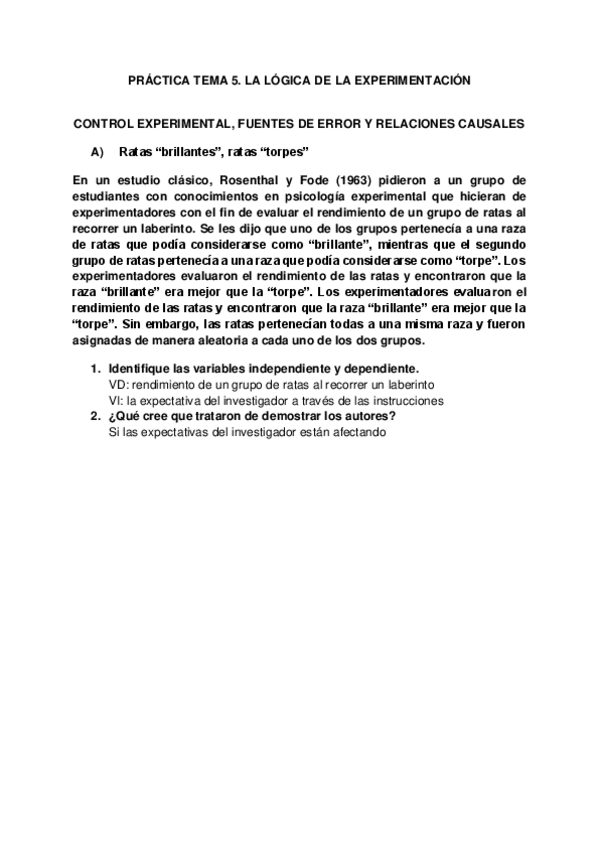 PRÁCTICA TEMA 5. LA LÓGICA DE LA EXPERIMENTACIÓN

CONTROL EXPERIMENTAL, FUENTES DE ERROR Y RELACIONES CAUSALES

A) Ratas “brillantes”, ratas “torpes”

En un estudio clásico, Rosenthal y Fode (1963) pidieron a un grupo de estudiantes con conocimientos en psicología experimental que hicieran de experimentadores con el fin de evaluar el rendimiento de un grupo de ratas al recorrer un laberinto. Se les dijo que uno de los grupos pertenecía a una raza de ratas que podía considerarse como “brillante”, mientras que el segundo grupo de ratas pertenecía a una raza que podía considerarse como “torpe”. Los experimentadores evaluaron el rendimiento de las ratas y encontraron que la raza “brillante” era mejor que la “torpe”. Los experimentadores evaluaron el rendimiento de las ratas y encontraron que la raza “brillante” era mejor que la “torpe”. Sin embargo, las ratas pertenecían todas a una misma raza y fueron asignadas de manera aleatoria a cada uno de los dos grupos.

1. Identifique las variables independiente y dependiente.
VD: rendimiento de un grupo de ratas al recorrer un laberinto
VI: la expectativa del investigador a través de las instrucciones
2. ¿Qué cree que trataron de demostrar los autores?
Si las expectativas del investigador están afectando